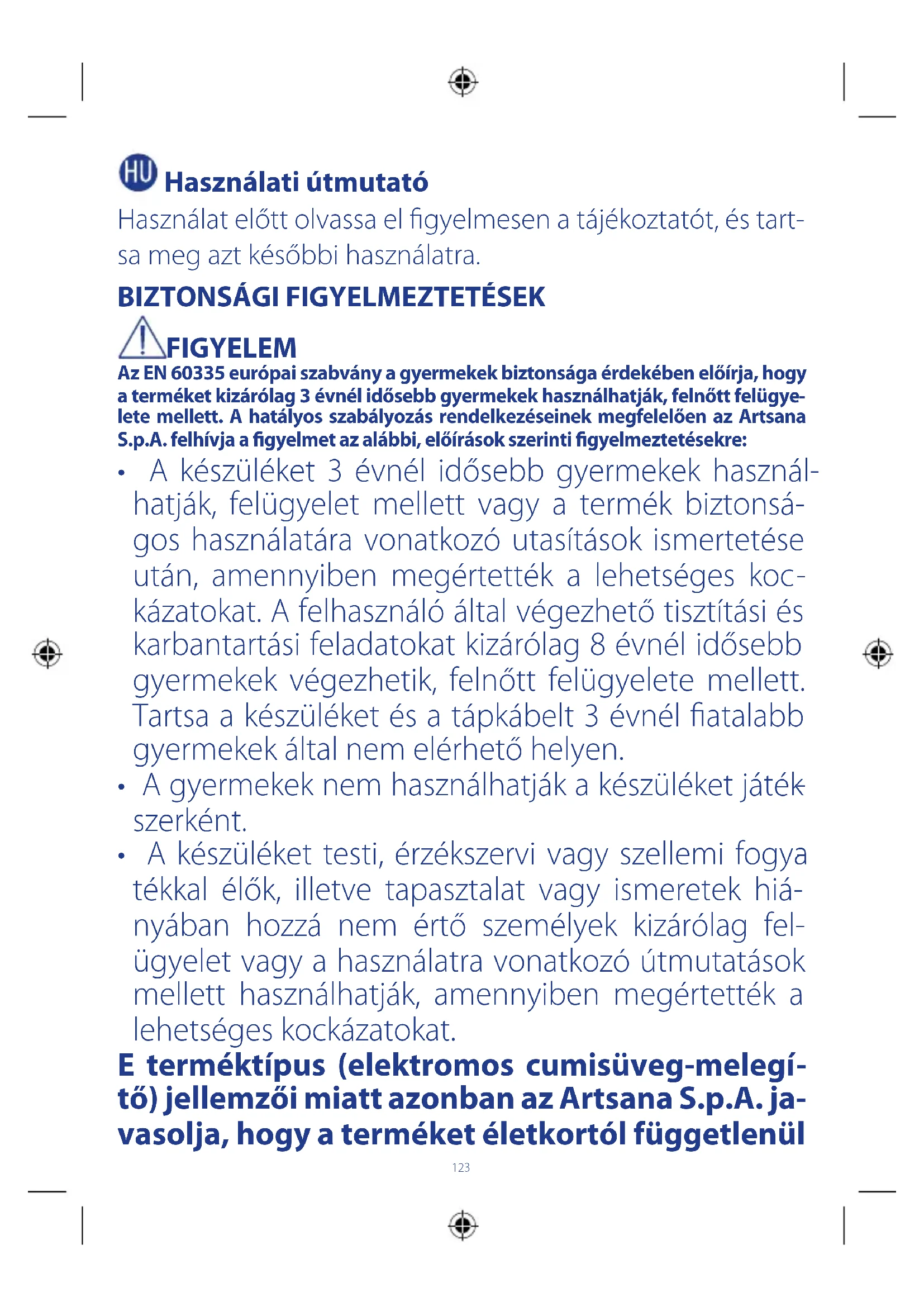 HU Használati útmutató

Használat előtt olvassa el figyelmesen a tájékoztatót, és tartsa meg azt későbbi használatra.

BIZTONSÁGI FIGYELMEZTETÉSEK

FIGYELEM

Az EN 60335 európai szabvány a gyermekek biztonsága érdekében előírja, hogy a terméket kizárólag 3 évnél idősebb gyermekek használhatják, felnőtt felügyelete mellett. A hatályos szabályozás rendelkezéseinek megfelelően az Artsana S.p.A. felhívja a figyelmet az alábbi, előírások szerinti figyelmeztetésekre:

• A készüléket 3 évnél idősebb gyermekek használhatják, felügyelet mellett vagy a termék biztonságos használatára vonatkozó utasítások ismertetése után, amennyiben megértették a lehetséges kockázatokat. A felhasználó által végezhető tisztítási és karbantartási feladatokat kizárólag 8 évnél idősebb gyermekek végezhetik, felnőtt felügyelete mellett. Tartsa a készüléket és a tápkábelt 3 évnél fiatalabb gyermekek által nem elérhető helyen.

• A gyermekek nem használhatják a készüléket játékszerként.

• A készüléket testi, érzékszervi vagy szellemi fogya tékkal élők, illetve tapasztalat vagy ismeretek hiányában hozzá nem értő személyek kizárólag felügyelet vagy a használatra vonatkozó útmutatások mellett használhatják, amennyiben megértették a lehetséges kockázatokat.

E terméktípus (elektromos cumisüveg-melegítő) jellemzői miatt azonban az Artsana S.p.A. javasolja, hogy a terméket életkortól függetlenül

123